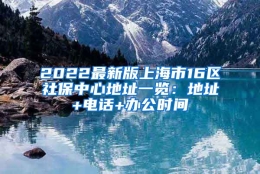 2022最新版上海市16区社保中心地址一览：地址+电话+办公时间